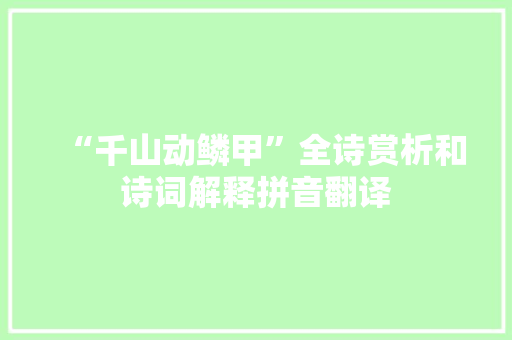 “千山动鳞甲”全诗赏析和诗词解释拼音翻译